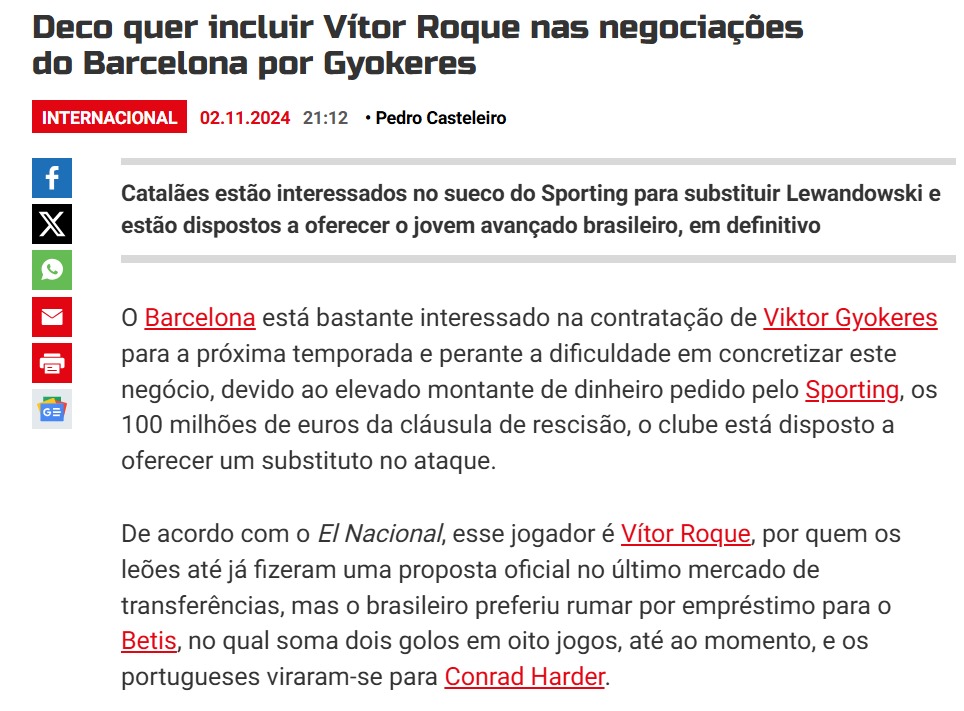 Deco quer incluir Vítor Roque nas negociações do Barcelona por Gyokeres

INTERNACIONAL 02.11.2024 21:12 • Pedro Casteleiro

Catalães estão interessados no sueco do Sporting para substituir Lewandowski e estão dispostos a oferecer o jovem avançado brasileiro, em definitivo

O Barcelona está bastante interessado na contratação de Viktor Gyokeres para a próxima temporada e perante a dificuldade em concretizar este negócio, devido ao elevado montante de dinheiro pedido pelo Sporting, os 100 milhões de euros da cláusula de rescisão, o clube está disposto a oferecer um substituto no ataque.

De acordo com o El Nacional, esse jogador é Vítor Roque, por quem os leões até já fizeram uma proposta oficial no último mercado de transferências, mas o brasileiro preferiu rumar por empréstimo para o Betis, no qual soma dois golos em oito jogos, até ao momento, e os portugueses viraram-se para Conrad Harder.